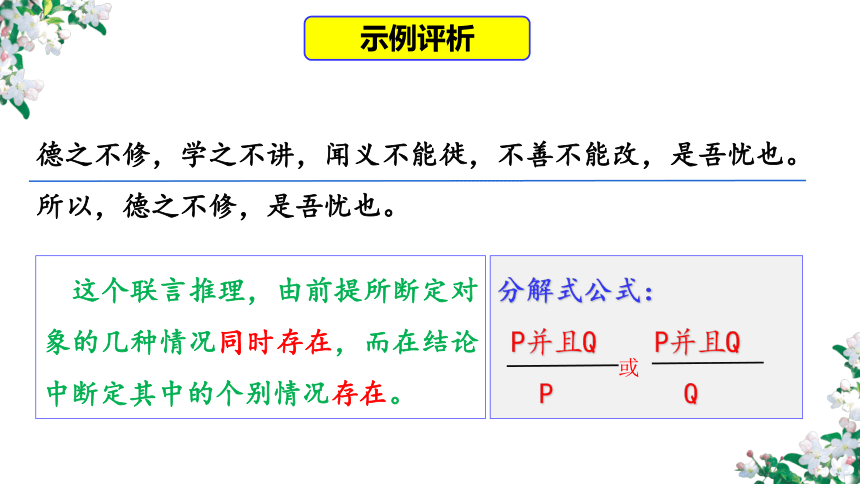 示例评析

德之不修，学之不讲，闻义不能徙，不善不能改，是吾忧也。

所以，德之不修，是吾忧也。

这个联言推理，由前提所断定对象的几种情况同时存在，而在结论中断定其中的个别情况存在。

分解式公式：

$\frac{P并且Q}{P}$ 或 $\frac{P并且Q}{Q}$